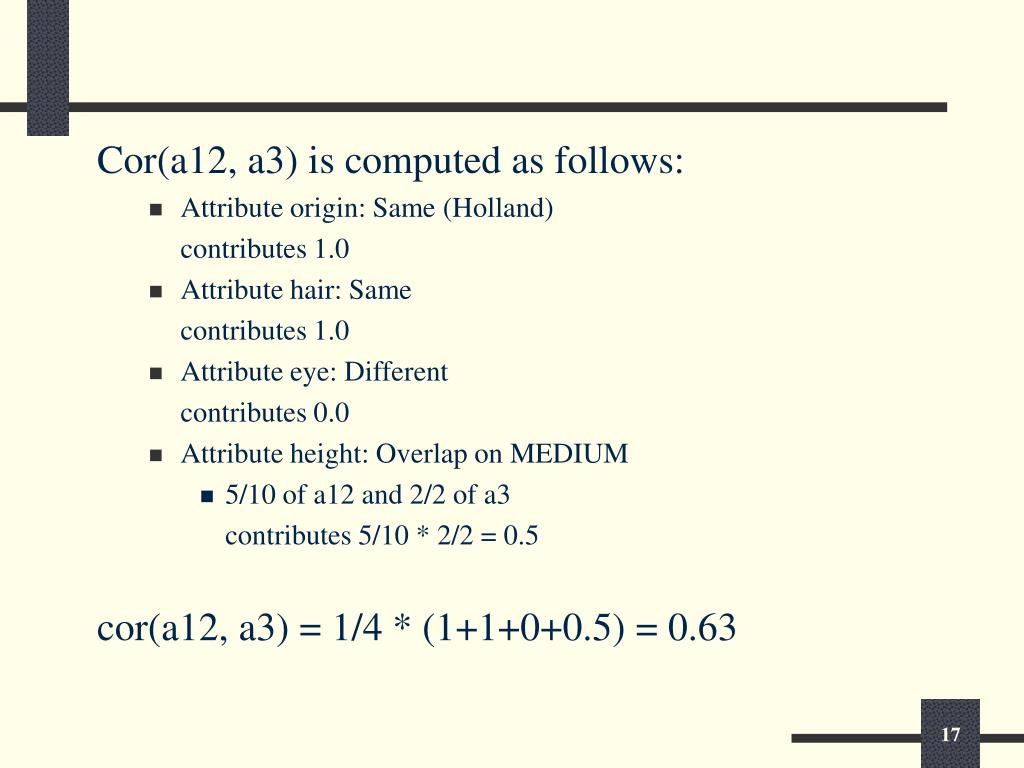 Cor(a12, a3) is computed as follows:

- Attribute origin: Same (Holland)
contributes 1.0
- Attribute hair: Same
contributes 1.0
- Attribute eye: Different
contributes 0.0
- Attribute height: Overlap on MEDIUM
  - 5/10 of a12 and 2/2 of a3
  contributes 5/10 * 2/2 = 0.5

cor(a12, a3) = 1/4 * (1+1+0+0.5) = 0.63

17